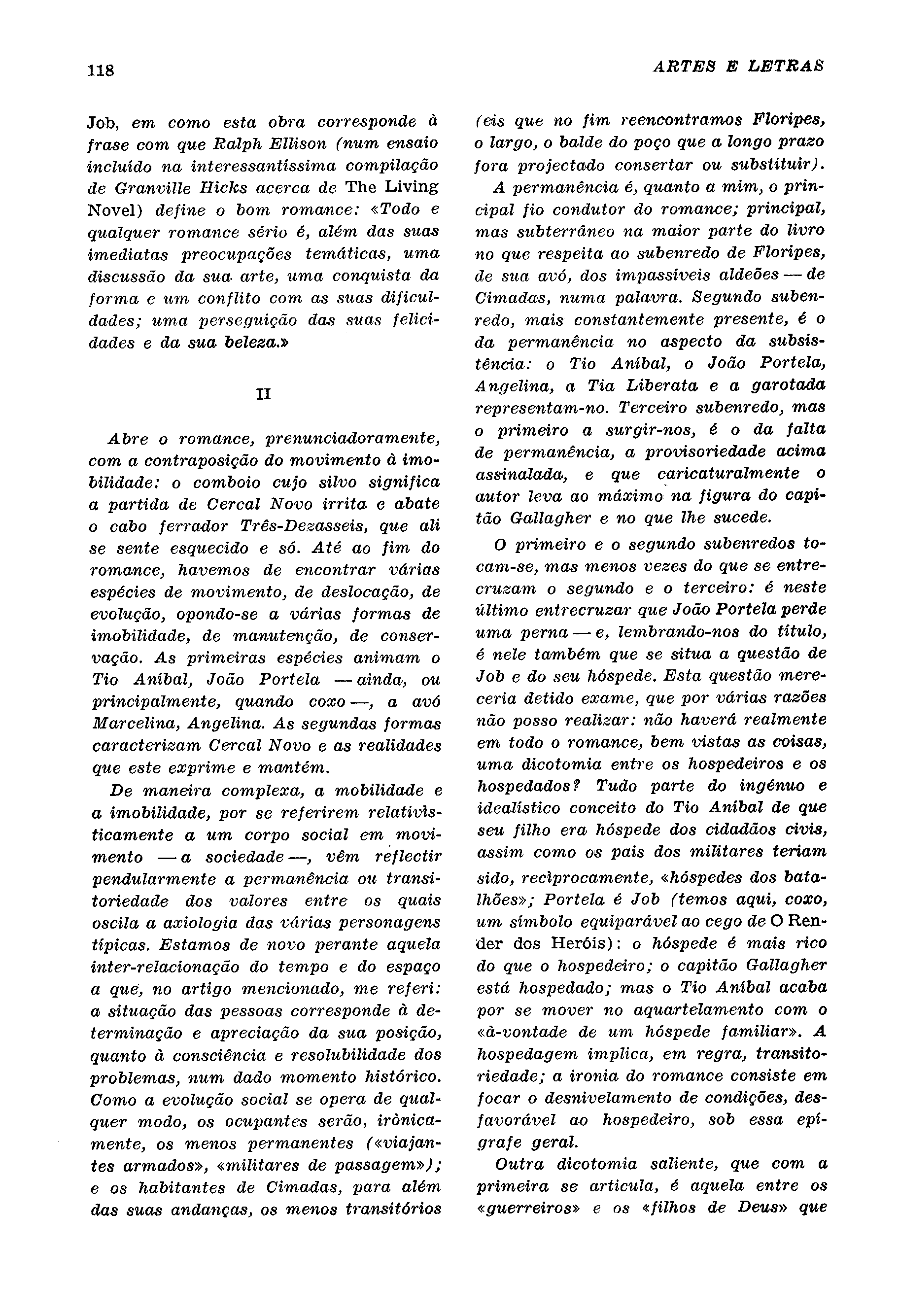 118

ARTES E LETRAS

Job, em como esta obra corresponde à frase com que Ralph Ellison (num ensaio incluído na interessantíssima compilação de Granville Hicks acerca de The Living Novel) define o bom romance: «Todo e qualquer romance sério é, além das suas imediatas preocupações temáticas, uma discussão da sua arte, uma conquista da forma e um conflito com as suas dificuldades; uma perseguição das suas felicidades e da sua beleza.»

II

Abre o romance, prenunciadoramente, com a contraposição do movimento à imobilidade: o comboio cujo silvo significa a partida de Cercal Novo irrita e abate o cabo ferrador Três-Dezasseis, que ali se sente esquecido e só. Até ao fim do romance, havemos de encontrar várias espécies de movimento, de deslocação, de evolução, opondo-se a várias formas de imobilidade, de manutenção, de conservação. As primeiras espécies animam o Tio Aníbal, João Portela — ainda, ou principalmente, quando coxo —, a avó Marcelina, Angelina. As segundas formas caracterizam Cercal Novo e as realidades que este exprime e mantém.

De maneira complexa, a mobilidade e a imobilidade, por se referirem relativìsticamente a um corpo social em movimento — a sociedade —, vêm reflectir pendularmente a permanência ou transitoriedade dos valores entre os quais oscila a axiologia das várias personagens típicas. Estamos de novo perante aquela inter-relacionação do tempo e do espaço a que, no artigo mencionado, me referi: a situação das pessoas corresponde à determinação e apreciação da sua posição, quanto à consciência e resolubilidade dos problemas, num dado momento histórico. Como a evolução social se opera de qualquer modo, os ocupantes serão, irònicamente, os menos permanentes («viajantes armados», «militares de passagem»); e os habitantes de Cimadas, para além das suas andanças, os menos transitórios (eis que no fim reencontramos Floripes, o largo, o balde do poço que a longo prazo fora projectado consertar ou substituir).

A permanência é, quanto a mim, o principal fio condutor do romance; principal, mas subterrâneo na maior parte do livro no que respeita ao subenredo de Floripes, de sua avó, dos impassíveis aldeões — de Cimadas, numa palavra. Segundo subenredo, mais constantemente presente, é o da permanência no aspecto da subsistência: o Tio Aníbal, o João Portela, Angelina, a Tia Liberata e a garotada representam-no. Terceiro subenredo, mas o primeiro a surgir-nos, é o da falta de permanência, a provisoriedade acima assinalada, e que caricaturalmente o autor leva ao máximo na figura do capitão Gallagher e no que lhe sucede.

O primeiro e o segundo subenredos tocam-se, mas menos vezes do que se entrecruzam o segundo e o terceiro: é neste último entrecruzar que João Portela perde uma perna — e, lembrando-nos do título, é nele também que se situa a questão de Job e do seu hóspede. Esta questão mereceria detido exame, que por várias razões não posso realizar: não haverá realmente em todo o romance, bem vistas as coisas, uma dicotomia entre os hospedeiros e os hospedados? Tudo parte do ingénuo e idealístico conceito do Tio Aníbal de que seu filho era hóspede dos cidadãos civis, assim como os pais dos militares teriam sido, recìprocamente, «hóspedes dos batalhões»; Portela é Job (temos aqui, coxo, um símbolo equiparável ao cego de O Render dos Heróis): o hóspede é mais rico do que o hospedeiro; o capitão Gallagher está hospedado; mas o Tio Aníbal acaba por se mover no aquartelamento com o «à-vontade de um hóspede familiar». A hospedagem implica, em regra, transitoriedade; a ironia do romance consiste em focar o desnivelamento de condições, desfavorável ao hospedeiro, sob essa epígrafe geral.

Outra dicotomia saliente, que com a primeira se articula, é aquela entre os «guerreiros» e os «filhos de Deus» que